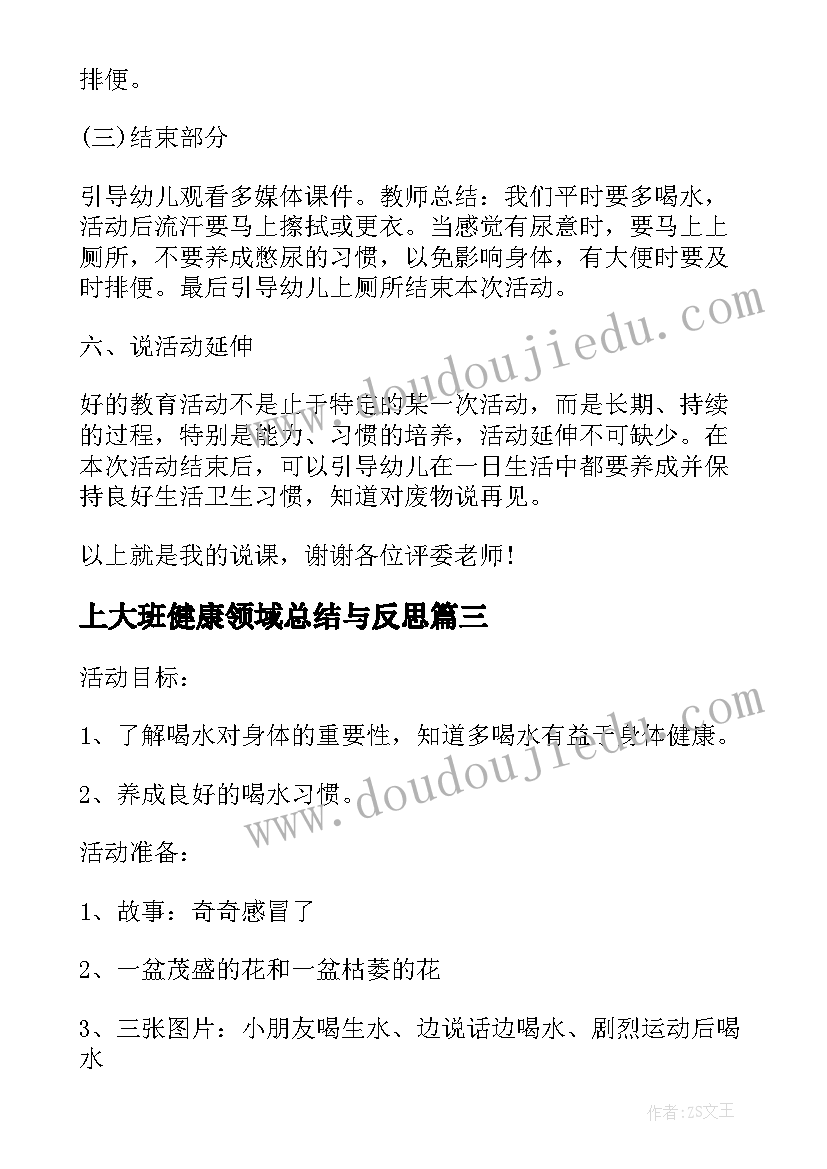 排便。

(三)结束部分

引导幼儿观看多媒体课件。教师总结：我们平时要多喝水，活动后流汗要马上擦拭或更衣。当感觉有尿意时，要马上上厕所，不要养成憋尿的习惯，以免影响身体，有大便时要及时排便。最后引导幼儿上厕所结束本次活动。

六、说活动延伸

好的教育活动不是止于特定的某一次活动，而是长期、持续的过程，特别是能力、习惯的培养，活动延伸不可缺少。在本次活动结束后，可以引导幼儿在一日生活中都要养成并保持良好生活卫生习惯，知道对废物说再见。

以上就是我的说课，谢谢各位评委老师！

上大班健康领域总结与反思篇三

活动目标：

1、了解喝水对身体的重要性，知道多喝水有益于身体健康。

2、养成良好的喝水习惯。

活动准备：

1、故事：奇奇感冒了

2、一盆茂盛的花和一盆枯萎的花

3、三张图片：小朋友喝生水、边说话边喝水、剧烈运动后喝水

www.doudoujiedu.com

www.doudoujiedu.com

作者：ZS文王